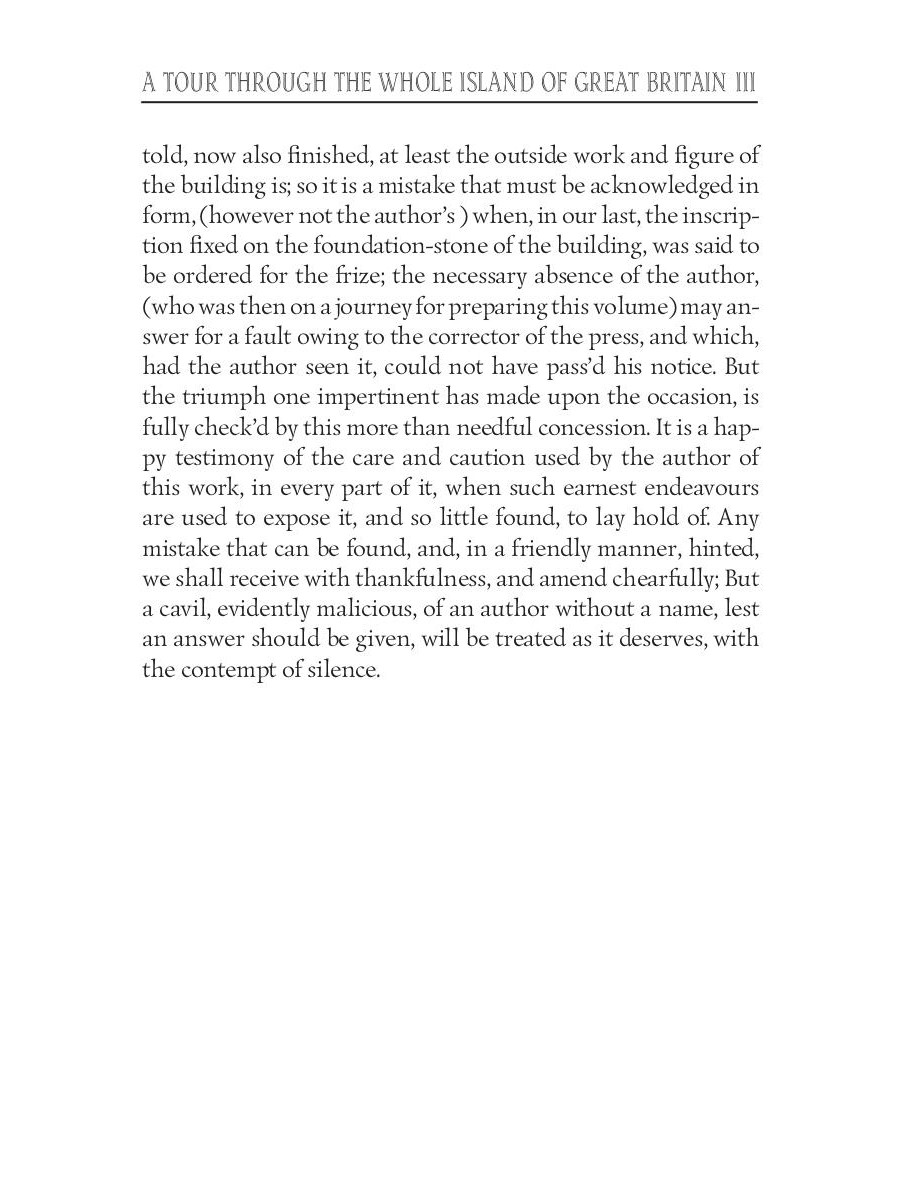 A TOUR THROUGH THE WHOLE ISLAND OF GREAT BRITAIN III

told, now also finished, at least the outside work and figure of the building is; so it is a mistake that must be acknowledged in form, (however not the author's ) when, in our last, the inscription fixed on the foundation-stone of the building, was said to be ordered for the frize; the necessary absence of the author, (who was then on a journey for preparing this volume) may answer for a fault owing to the corrector of the press, and which, had the author seen it, could not have pass'd his notice. But the triumph one impertinent has made upon the occasion, is fully check'd by this more than needful concession. It is a happy testimony of the care and caution used by the author of this work, in every part of it, when such earnest endeavours are used to expose it, and so little found, to lay hold of. Any mistake that can be found, and, in a friendly manner, hinted, we shall receive with thankfulness, and amend chearfully; But a cavil, evidently malicious, of an author without a name, lest an answer should be given, will be treated as it deserves, with the contempt of silence.